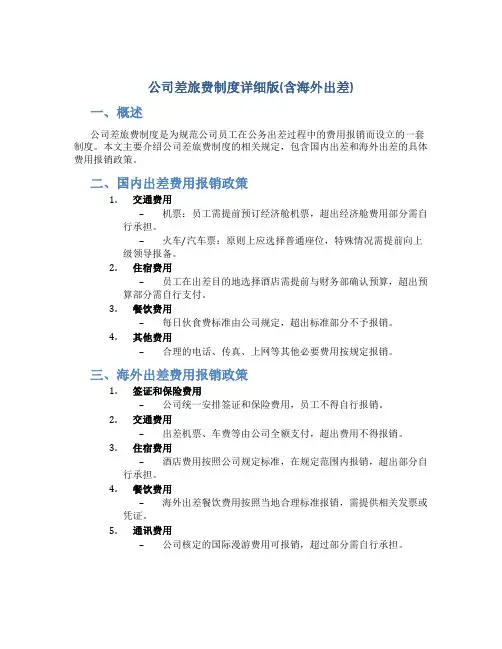 公司差旅费制度详细版(含海外出差)

一、概述

公司差旅费制度是为规范公司员工在公务出差过程中的费用报销而设立的一套制度。本文主要介绍公司差旅费制度的相关规定，包含国内出差和海外出差的具体费用报销政策。

二、国内出差费用报销政策

1. 交通费用
– 机票：员工需提前预订经济舱机票，超出经济舱费用部分需自行承担。
– 火车/汽车票：原则上应选择普通座位，特殊情况需提前向上级领导报备。

2. 住宿费用
– 员工在出差目的地选择酒店需提前与财务部确认预算，超出预算部分需自行支付。

3. 餐饮费用
– 每日伙食费标准由公司规定，超出标准部分不予报销。

4. 其他费用
– 合理的电话、传真、上网等其他必要费用按规定报销。

三、海外出差费用报销政策

1. 签证和保险费用
– 公司统一安排签证和保险费用，员工不得自行报销。

2. 交通费用
– 出差机票、车费等由公司全额支付，超出费用不得报销。

3. 住宿费用
– 酒店费用按照公司规定标准，在规定范围内报销，超出部分自行承担。

4. 餐饮费用
– 海外出差餐饮费用按照当地合理标准报销，需提供相关发票或凭证。

5. 通讯费用
– 公司核定的国际漫游费用可报销，超过部分需自行承担。